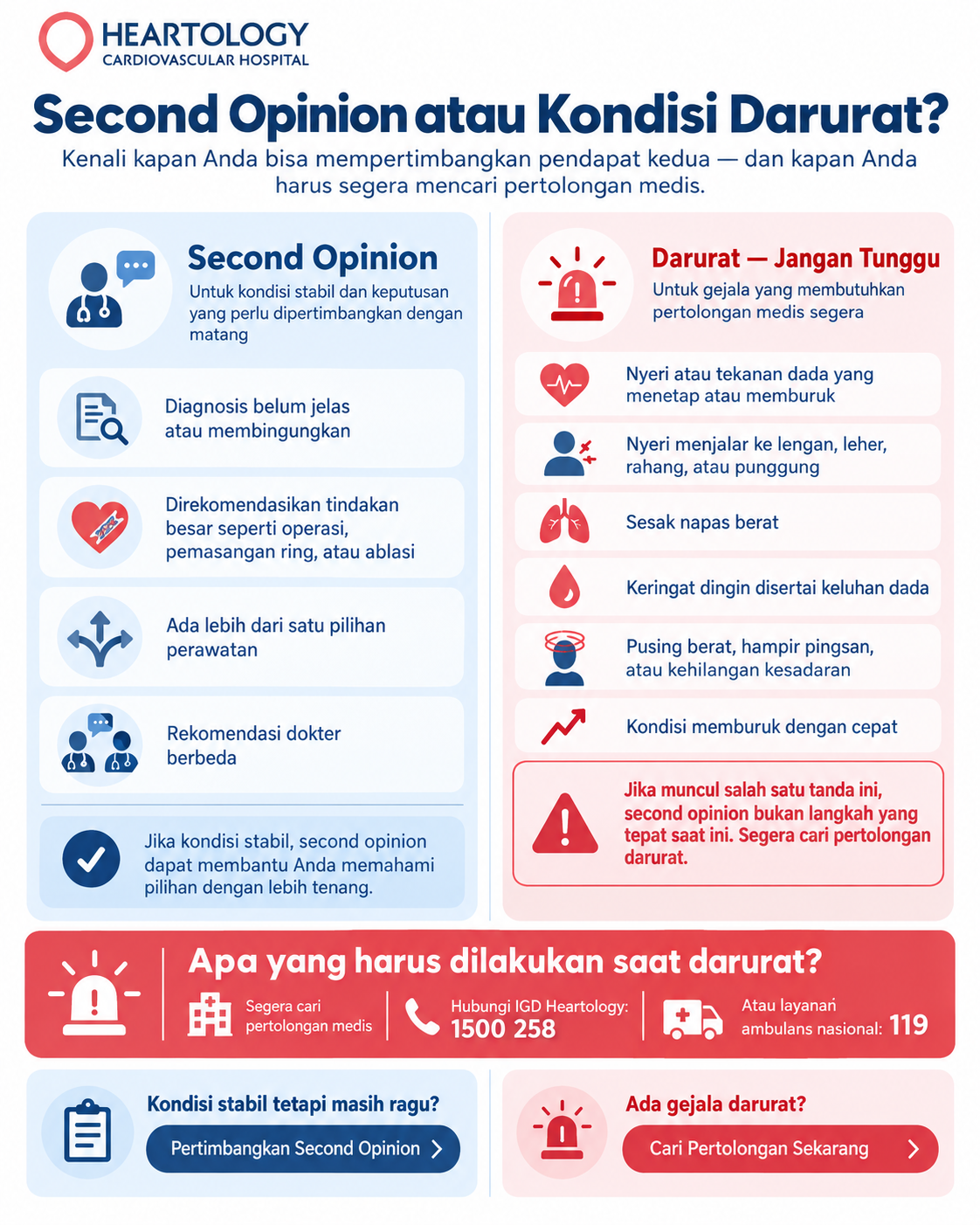 HEARTOLOGY
CARDIOVASCULAR HOSPITAL

Second Opinion atau Kondisi Darurat?

Kenali kapan Anda bisa mempertimbangkan pendapat kedua — dan kapan Anda harus segera mencari pertolongan medis.

Second Opinion
Untuk kondisi stabil dan keputusan yang perlu dipertimbangkan dengan matang

Diagnosis belum jelas atau membingungkan

Direkomendasikan tindakan besar seperti operasi, pemasangan ring, atau ablasi

Ada lebih dari satu pilihan perawatan

Rekomendasi dokter berbeda

Jika kondisi stabil, second opinion dapat membantu Anda memahami pilihan dengan lebih tenang.

Darurat — Jangan Tunggu
Untuk gejala yang membutuhkan pertolongan medis segera

Nyeri atau tekanan dada yang menetap atau memburuk

Nyeri menjalar ke lengan, leher, rahang, atau punggung

Sesak napas berat

Keringat dingin disertai keluhan dada

Pusing berat, hampir pingsan, atau kehilangan kesadaran

Kondisi memburuk dengan cepat

Jika muncul salah satu tanda ini, second opinion bukan langkah yang tepat saat ini. Segera cari pertolongan darurat.

Apa yang harus dilakukan saat darurat?
Segera cari pertolongan medis
Hubungi IGD Heartology: 1500 258
Atau layanan ambulans nasional: 119

Kondisi stabil tetapi masih ragu?
Pertimbangkan Second Opinion

Ada gejala darurat?
Cari Pertolongan Sekarang